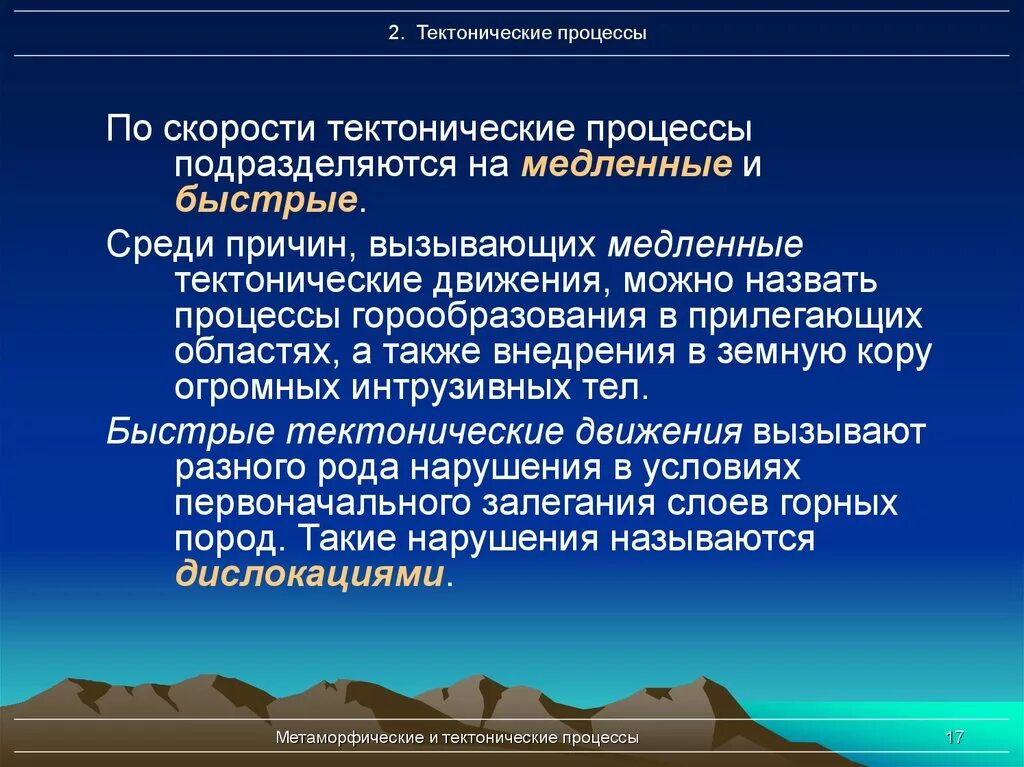 2. Тектонические процессы

По скорости тектонические процессы подразделяются на медленные и быстрые.

Среди причин, вызывающих медленные тектонические движения, можно назвать процессы горообразования в прилегающих областях, а также внедрения в земную кору огромных интрузивных тел.

Быстрые тектонические движения вызывают разного рода нарушения в условиях первоначального залегания слоев горных пород. Такие нарушения называются дислокациями.

Метаморфические и тектонические процессы

17